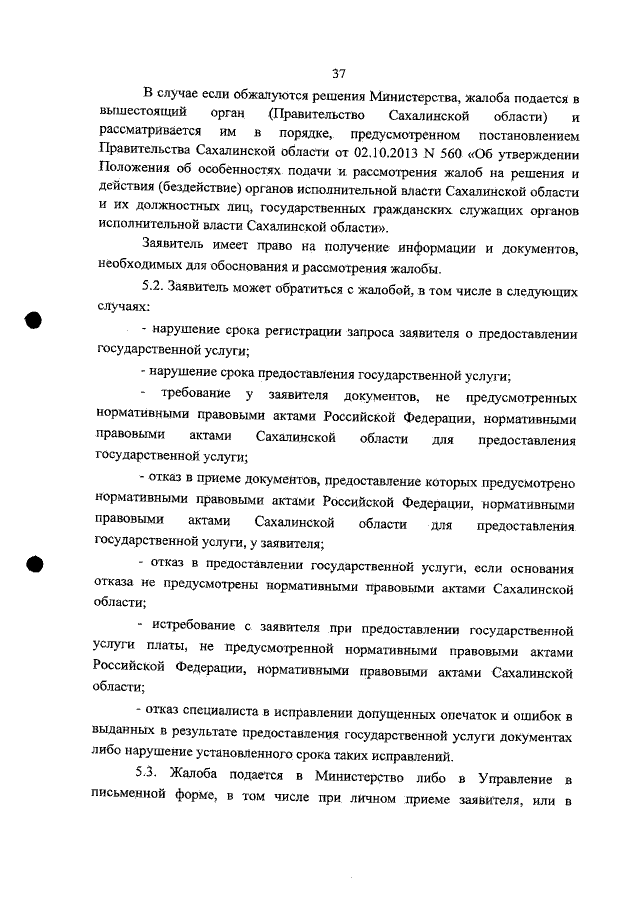 37

В случае если обжалуются решения Министерства, жалоба подается в вышестоящий орган (Правительство Сахалинской области) и рассматривается им в порядке, предусмотренном постановлением Правительства Сахалинской области от 02.10.2013 N 560 «Об утверждении Положения об особенностях подачи и рассмотрения жалоб на решения и действия (бездействие) органов исполнительной власти Сахалинской области и их должностных лиц, государственных гражданских служащих органов исполнительной власти Сахалинской области».

Заявитель имеет право на получение информации и документов, необходимых для обоснования и рассмотрения жалобы.

5.2. Заявитель может обратиться с жалобой, в том числе в следующих случаях:

- нарушение срока регистрации запроса заявителя о предоставлении государственной услуги;

- нарушение срока предоставления государственной услуги;

- требование у заявителя документов, не предусмотренных нормативными правовыми актами Российской Федерации, нормативными правовыми актами Сахалинской области для предоставления государственной услуги;

- отказ в приеме документов, предоставление которых предусмотрено нормативными правовыми актами Российской Федерации, нормативными правовыми актами Сахалинской области для предоставления государственной услуги, у заявителя;

- отказ в предоставлении государственной услуги, если основания отказа не предусмотрены нормативными правовыми актами Сахалинской области;

- истребование с заявителя при предоставлении государственной услуги платы, не предусмотренной нормативными правовыми актами Российской Федерации, нормативными правовыми актами Сахалинской области;

- отказ специалиста в исправлении допущенных опечаток и ошибок в выданных в результате предоставления государственной услуги документах либо нарушение установленного срока таких исправлений.

5.3. Жалоба подается в Министерство либо в Управление в письменной форме, в том числе при личном приеме заявителя, или в